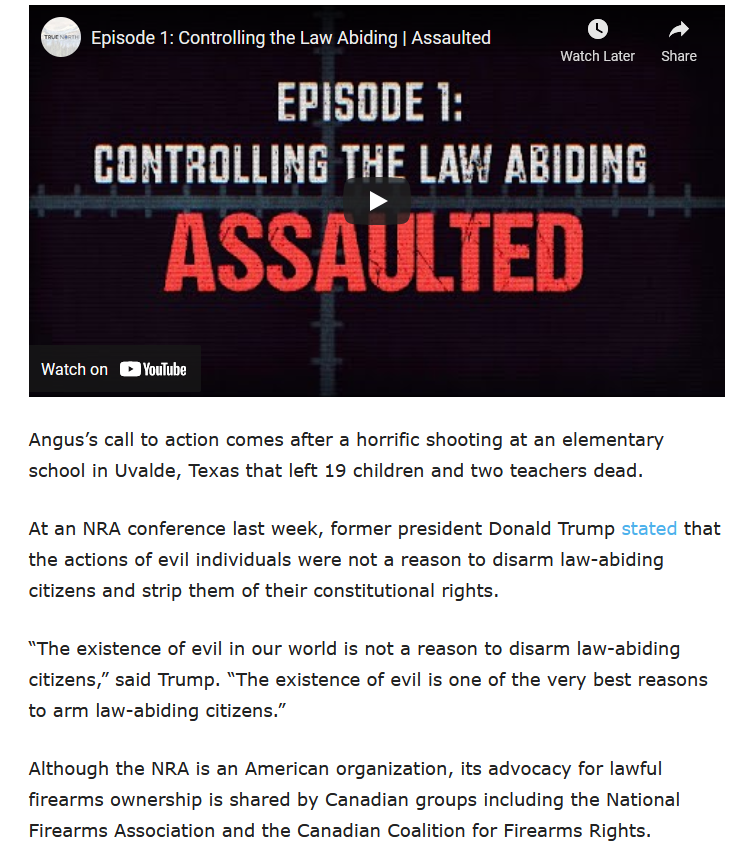 TRUE NORTH

Episode 1: Controlling the Law Abiding | Assaulted

Watch Later

Share

EPISODE 1:
CONTROLLING THE LAW ABIDING
ASSAULTED

Watch on YouTube

Angus's call to action comes after a horrific shooting at an elementary school in Uvalde, Texas that left 19 children and two teachers dead.

At an NRA conference last week, former president Donald Trump stated that the actions of evil individuals were not a reason to disarm law-abiding citizens and strip them of their constitutional rights.

"The existence of evil in our world is not a reason to disarm law-abiding citizens," said Trump. "The existence of evil is one of the very best reasons to arm law-abiding citizens."

Although the NRA is an American organization, its advocacy for lawful firearms ownership is shared by Canadian groups including the National Firearms Association and the Canadian Coalition for Firearms Rights.